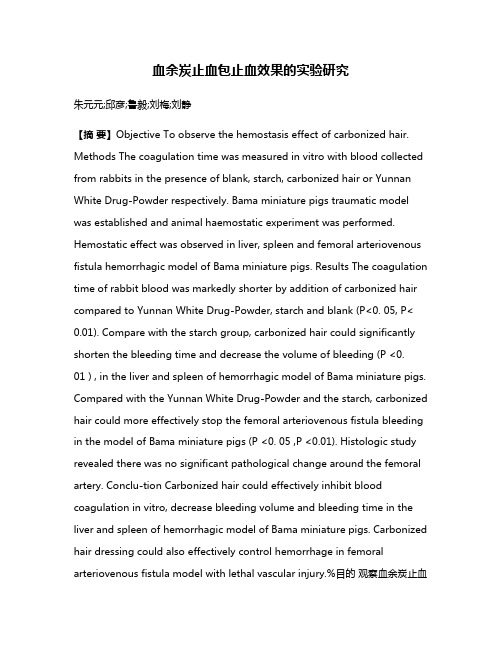 血余炭止血包止血效果的实验研究

朱元元;邱彦;鲁毅;刘梅;刘静

【摘 要】Objective To observe the hemostasis effect of carbonized hair. Methods The coagulation time was measured in vitro with blood collected from rabbits in the presence of blank, starch, carbonized hair or Yunnan White Drug-Powder respectively. Bama miniature pigs traumatic model was established and animal haemostatic experiment was performed. Hemostatic effect was observed in liver, spleen and femoral arteriovenous fistula hemorrhagic model of Bama miniature pigs. Results The coagulation time of rabbit blood was markedly shorter by addition of carbonized hair compared to Yunnan White Drug-Powder, starch and blank (P<0. 05, P< 0.01). Compare with the starch group, carbonized hair could significantly shorten the bleeding time and decrease the volume of bleeding (P <0. 01 ) , in the liver and spleen of hemorrhagic model of Bama miniature pigs. Compared with the Yunnan White Drug-Powder and the starch, carbonized hair could more effectively stop the femoral arteriovenous fistula bleeding in the model of Bama miniature pigs (P <0. 05 ,P <0.01). Histologic study revealed there was no significant pathological change around the femoral artery. Conclu-tion Carbonized hair could effectively inhibit blood coagulation in vitro, decrease bleeding volume and bleeding time in the liver and spleen of hemorrhagic model of Bama miniature pigs. Carbonized hair dressing could also effectively control hemorrhage in femoral arteriovenous fistula model with lethal vascular injury.%目的 观察血余炭止血